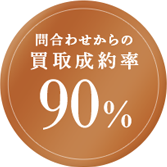 問合わせからの
買取成約率
90%